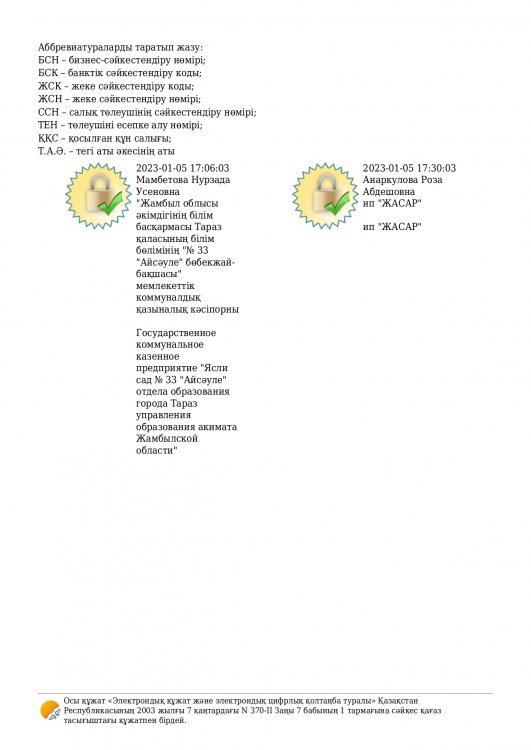 Аббревиатураларды таратып жазу:
БСН – бизнес-сәйкестендіру нөмірі;
БСК – банктік сәйкестендіру коды;
ЖСК – жеке сәйкестендіру коды;
ЖСН – жеке сәйкестендіру нөмірі;
ССН – салық төлеушінің сәйкестендіру нөмірі;
ТЕН – төлеушіні есепке алу нөмірі;
ҚҚС – қосылған құн салығы;
Т.А.Ә. – тегі аты әкесінің аты

2023-01-05 17:06:03
Мамбетова Нурзада Усеновна
"Жамбыл облысы әкімдігінің білім басқармасы Тараз қаласының білім бөлімінің "№ 33 "Айсәуле" бөбекжай-бақшасы" мемлекеттік коммуналдық қазыналық кәсіпорны

Государственное коммунальное казенное предприятие "Ясли сад № 33 "Айсәуле" отдела образования города Тараз управления образования акимата Жамбылской области"

2023-01-05 17:30:03
Анаркулова Роза Абдешовна
ип "ЖАСАР"

ип "ЖАСАР"

Осы құжат «Электрондық құжат және электрондық цифрлық қолтаңба туралы» Қазақстан Республикасының 2003 жылғы 7 қаңтардағы N 370-II Заңы 7 бабының 1 тармағына сәйкес қағаз тасығыштағы құжатпен бірдей.